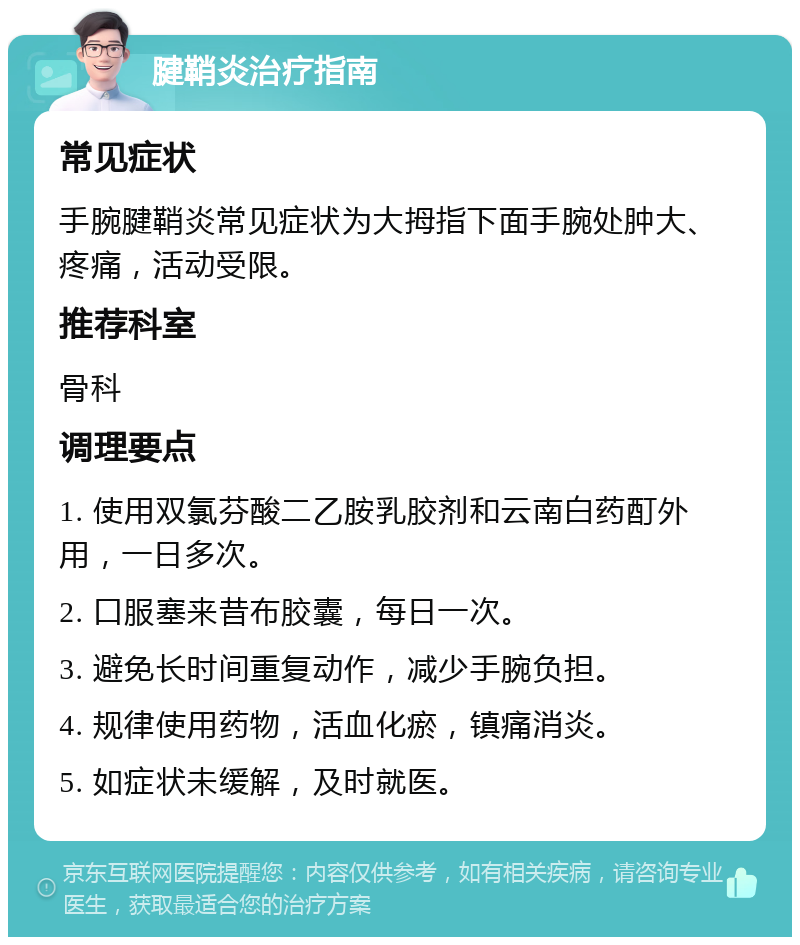 腱鞘炎治疗指南

常见症状

手腕腱鞘炎常见症状为大拇指下面手腕处肿大、疼痛，活动受限。

推荐科室

骨科

调理要点

1. 使用双氯芬酸二乙胺乳胶剂和云南白药酊外用，一日多次。

2. 口服塞来昔布胶囊，每日一次。

3. 避免长时间重复动作，减少手腕负担。

4. 规律使用药物，活血化瘀，镇痛消炎。

5. 如症状未缓解，及时就医。

京东互联网医院提醒您：内容仅供参考，如有相关疾病，请咨询专业医生，获取最适合您的治疗方案